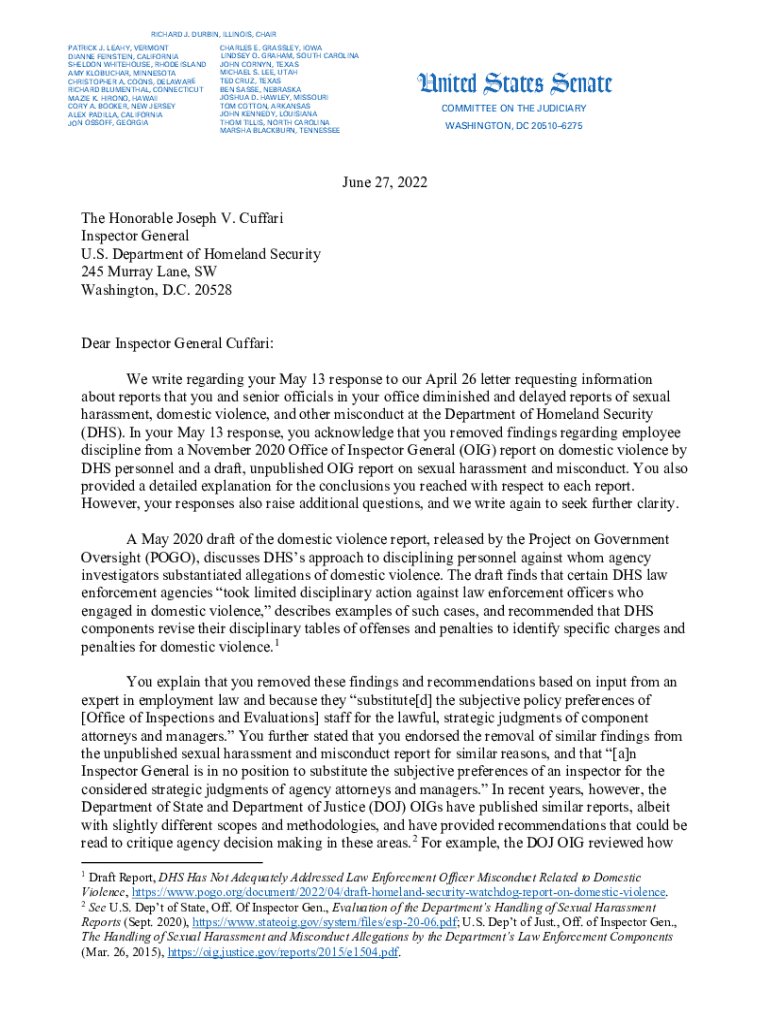 RICHARD J. DURBIN, ILLINOIS, CHAIR

PATRICK J. LEAHY, VERMONT
DIANNE FEINSTEIN, CALIFORNIA
SHELDON WHITEHOUSE, RHODE ISLAND
AMY KLOBUCHAR, MINNESOTA
CHRISTOPHER A. COONS, DELAWARE
RICHARD BLUMENTHAL, CONNECTICUT
MAZIE K. HIRONO, HAWAII
CORY A. BOOKER, NEW JERSEY
ALEX PADILLA, CALIFORNIA
JON OSSOFF, GEORGIA

CHARLES E. GRASSLEY, IOWA
LINDSEY O. GRAHAM, SOUTH CAROLINA
JOHN CORNYN, TEXAS
MICHAEL S. LEE, UTAH
TED CRUZ, TEXAS
BEN SASSE, NEBRASKA
JOSHUA D. HAWLEY, MISSOURI
TOM COTTON, ARKANSAS
JOHN KENNEDY, LOUISIANA
THOM TILLIS, NORTH CAROLINA
MARSHA BLACKBURN, TENNESSEE

United States Senate
COMMITTEE ON THE JUDICIARY
WASHINGTON, DC 20510–6275

June 27, 2022

The Honorable Joseph V. Cuffari
Inspector General
U.S. Department of Homeland Security
245 Murray Lane, SW
Washington, D.C. 20528

Dear Inspector General Cuffari:

We write regarding your May 13 response to our April 26 letter requesting information about reports that you and senior officials in your office diminished and delayed reports of sexual harassment, domestic violence, and other misconduct at the Department of Homeland Security (DHS). In your May 13 response, you acknowledge that you removed findings regarding employee discipline from a November 2020 Office of Inspector General (OIG) report on domestic violence by DHS personnel and a draft, unpublished OIG report on sexual harassment and misconduct. You also provided a detailed explanation for the conclusions you reached with respect to each report. However, your responses also raise additional questions, and we write again to seek further clarity.

A May 2020 draft of the domestic violence report, released by the Project on Government Oversight (POGO), discusses DHS's approach to disciplining personnel against whom agency investigators substantiated allegations of domestic violence. The draft finds that certain DHS law enforcement agencies "took limited disciplinary action against law enforcement officers who engaged in domestic violence," describes examples of such cases, and recommended that DHS components revise their disciplinary tables of offenses and penalties to identify specific charges and penalties for domestic violence.$^1$

You explain that you removed these findings and recommendations based on input from an expert in employment law and because they "substitute[d] the subjective policy preferences of [Office of Inspections and Evaluations] staff for the lawful, strategic judgments of component attorneys and managers." You further stated that you endorsed the removal of similar findings from the unpublished sexual harassment and misconduct report for similar reasons, and that "[a]n Inspector General is in no position to substitute the subjective preferences of an inspector for the considered strategic judgments of agency attorneys and managers." In recent years, however, the Department of State and Department of Justice (DOJ) OIGs have published similar reports, albeit with slightly different scopes and methodologies, and have provided recommendations that could be read to critique agency decision making in these areas.$^2$ For example, the DOJ OIG reviewed how

$^1$ Draft Report, DHS Has Not Adequately Addressed Law Enforcement Officer Misconduct Related to Domestic Violence, https://www.pogo.org/document/2022/04/draft-homeland-security-watchdog-report-on-domestic-violence.
$^2$ See U.S. Dep't of State, Off. Of Inspector Gen., Evaluation of the Department's Handling of Sexual Harassment Reports (Sept. 2020), https://www.stateoig.gov/system/files/esp-20-06.pdf; U.S. Dep't of Just., Off. of Inspector Gen., The Handling of Sexual Harassment and Misconduct Allegations by the Department's Law Enforcement Components (Mar. 26, 2015), https://oig.justice.gov/reports/2015/e1504.pdf.